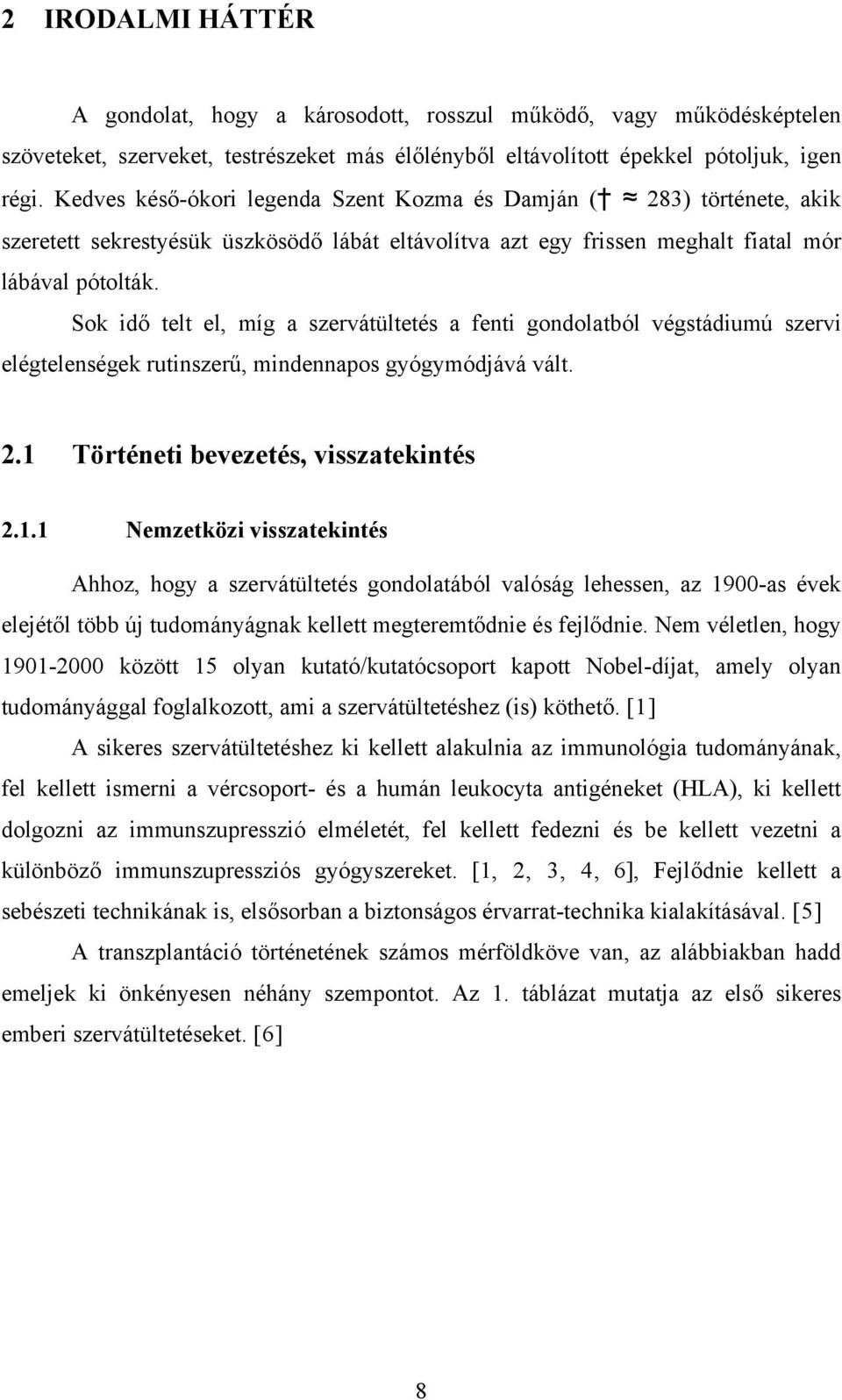 2 IRODALMI HÁTTÉR

A gondolat, hogy a károsodott, rosszul működő, vagy működésképtelen szöveteket, szerveket, testrészeket más élőlényből eltávolított épekkel pótoljuk, igen régi. Kedves késő-ókori legenda Szent Kozma és Damján († ≈ 283) története, akik szeretett sekrestyésük üszkösödő lábát eltávolítva azt egy frissen meghalt fiatal mór lábával pótolták.

Sok idő telt el, míg a szervátültetés a fenti gondolatból végstádiumú szervi elégtelenségek rutinszerű, mindennapos gyógymódjává vált.

2.1 Történeti bevezetés, visszatekintés

2.1.1 Nemzetközi visszatekintés

Ahhoz, hogy a szervátültetés gondolatából valóság lehessen, az 1900-as évek elejétől több új tudományágnak kellett megteremtődnie és fejlődnie. Nem véletlen, hogy 1901-2000 között 15 olyan kutató/kutatócsoport kapott Nobel-díjat, amely olyan tudományággal foglalkozott, ami a szervátültetéshez (is) köthető. [1]

A sikeres szervátültetéshez ki kellett alakulnia az immunológia tudományának, fel kellett ismerni a vércsoport- és a humán leukocyta antigéneket (HLA), ki kellett dolgozni az immunszupresszió elméletét, fel kellett fedezni és be kellett vezetni a különböző immunszupressziós gyógyszereket. [1, 2, 3, 4, 6], Fejlődnie kellett a sebészeti technikának is, elsősorban a biztonságos érvarrat-technika kialakításával. [5]

A transzplantáció történetének számos mérföldköve van, az alábbiakban hadd emeljek ki önkényesen néhány szempontot. Az 1. táblázat mutatja az első sikeres emberi szervátültetéseket. [6]

8